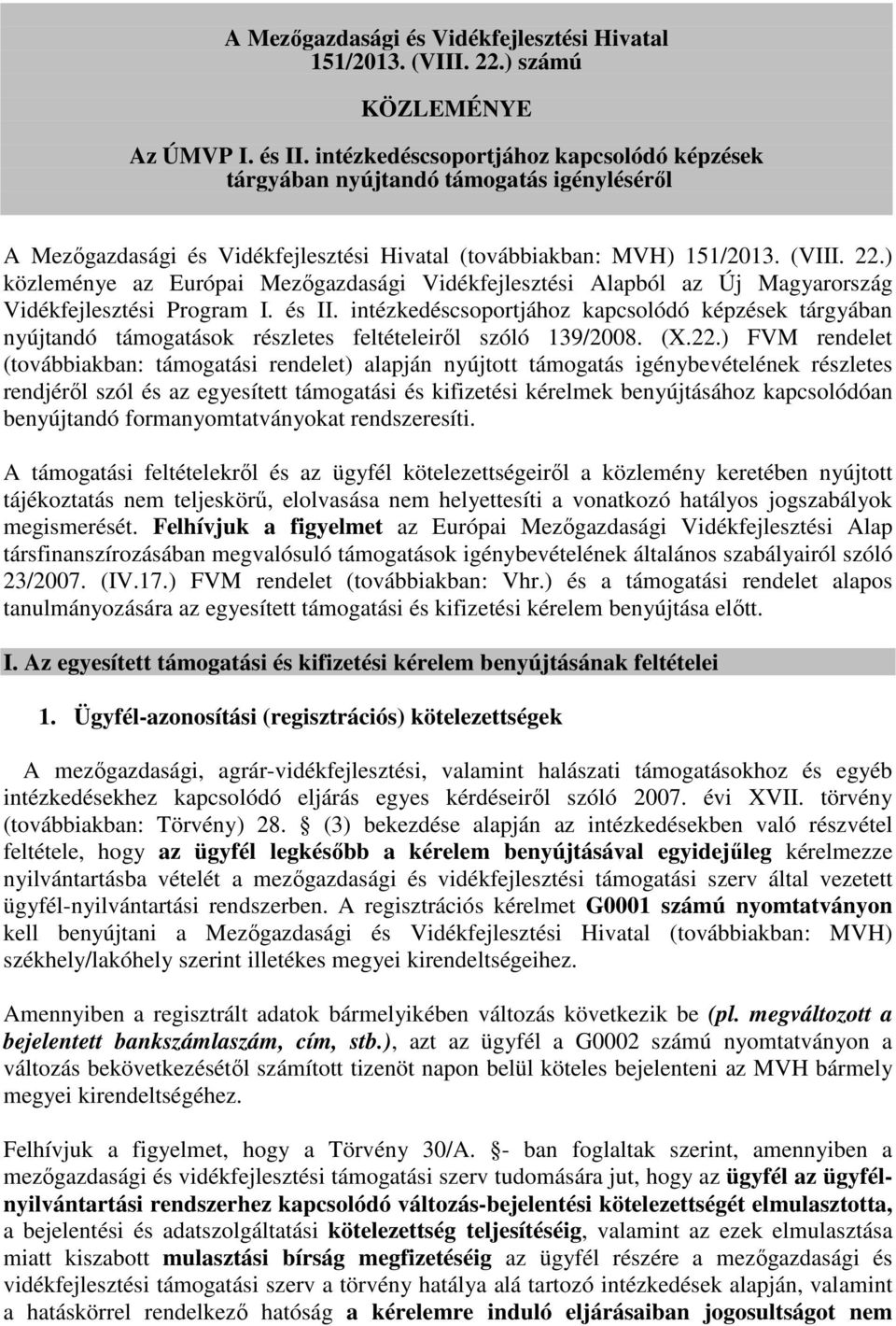 A Mezőgazdasági és Vidékfejlesztési Hivatal
151/2013. (VIII. 22.) számú

KÖZLEMÉNYE

Az ÚMVP I. és II. intézkedéscsoportjához kapcsolódó képzések tárgyában nyújtandó támogatás igényléséről

A Mezőgazdasági és Vidékfejlesztési Hivatal (továbbiakban: MVH) 151/2013. (VIII. 22.) közleménye az Európai Mezőgazdasági Vidékfejlesztési Alapból az Új Magyarország Vidékfejlesztési Program I. és II. intézkedéscsoportjához kapcsolódó képzések tárgyában nyújtandó támogatások részletes feltételeiről szóló 139/2008. (X.22.) FVM rendelet (továbbiakban: támogatási rendelet) alapján nyújtott támogatás igénybevételének részletes rendjéről szól és az egyesített támogatási és kifizetési kérelmek benyújtásához kapcsolódóan benyújtandó formanyomtatványokat rendszeresíti.

A támogatási feltételekről és az ügyfél kötelezettségeiről a közlemény keretében nyújtott tájékoztatás nem teljeskörű, elolvasása nem helyettesíti a vonatkozó hatályos jogszabályok megismerését. Felhívjuk a figyelmet az Európai Mezőgazdasági Vidékfejlesztési Alap társfinanszírozásában megvalósuló támogatások igénybevételének általános szabályairól szóló 23/2007. (IV.17.) FVM rendelet (továbbiakban: Vhr.) és a támogatási rendelet alapos tanulmányozására az egyesített támogatási és kifizetési kérelem benyújtása előtt.

I. Az egyesített támogatási és kifizetési kérelem benyújtásának feltételei

1. Ügyfél-azonosítási (regisztrációs) kötelezettségek

A mezőgazdasági, agrár-vidékfejlesztési, valamint halászati támogatásokhoz és egyéb intézkedésekhez kapcsolódó eljárás egyes kérdéseiről szóló 2007. évi XVII. törvény (továbbiakban: Törvény) 28. § (3) bekezdése alapján az intézkedésekben való részvétel feltétele, hogy az ügyfél legkésőbb a kérelem benyújtásával egyidejűleg kérelmezze nyilvántartásba vételét a mezőgazdasági és vidékfejlesztési támogatási szerv által vezetett ügyfél-nyilvántartási rendszerben. A regisztrációs kérelmet G0001 számú nyomtatványon kell benyújtani a Mezőgazdasági és Vidékfejlesztési Hivatal (továbbiakban: MVH) székhely/lakóhely szerint illetékes megyei kirendeltségeihez.

Amennyiben a regisztrált adatok bármelyikében változás következik be (pl. megváltozott a bejelentett bankszámlaszám, cím, stb.), azt az ügyfél a G0002 számú nyomtatványon a változás bekövetkezésétől számított tizenöt napon belül köteles bejelenteni az MVH bármely megyei kirendeltségéhez.

Felhívjuk a figyelmet, hogy a Törvény 30/A. §- ban foglaltak szerint, amennyiben a mezőgazdasági és vidékfejlesztési támogatási szerv tudomására jut, hogy az ügyfél az ügyfél-nyilvántartási rendszerhez kapcsolódó változás-bejelentési kötelezettségét elmulasztotta, a bejelentési és adatszolgáltatási kötelezettség teljesítéséig, valamint az ezek elmulasztása miatt kiszabott mulasztási bírság megfizetéséig az ügyfél részére a mezőgazdasági és vidékfejlesztési támogatási szerv a törvény hatálya alá tartozó intézkedések alapján, valamint a hatáskörrel rendelkező hatóság a kérelemre induló eljárásaiban jogosultságot nem